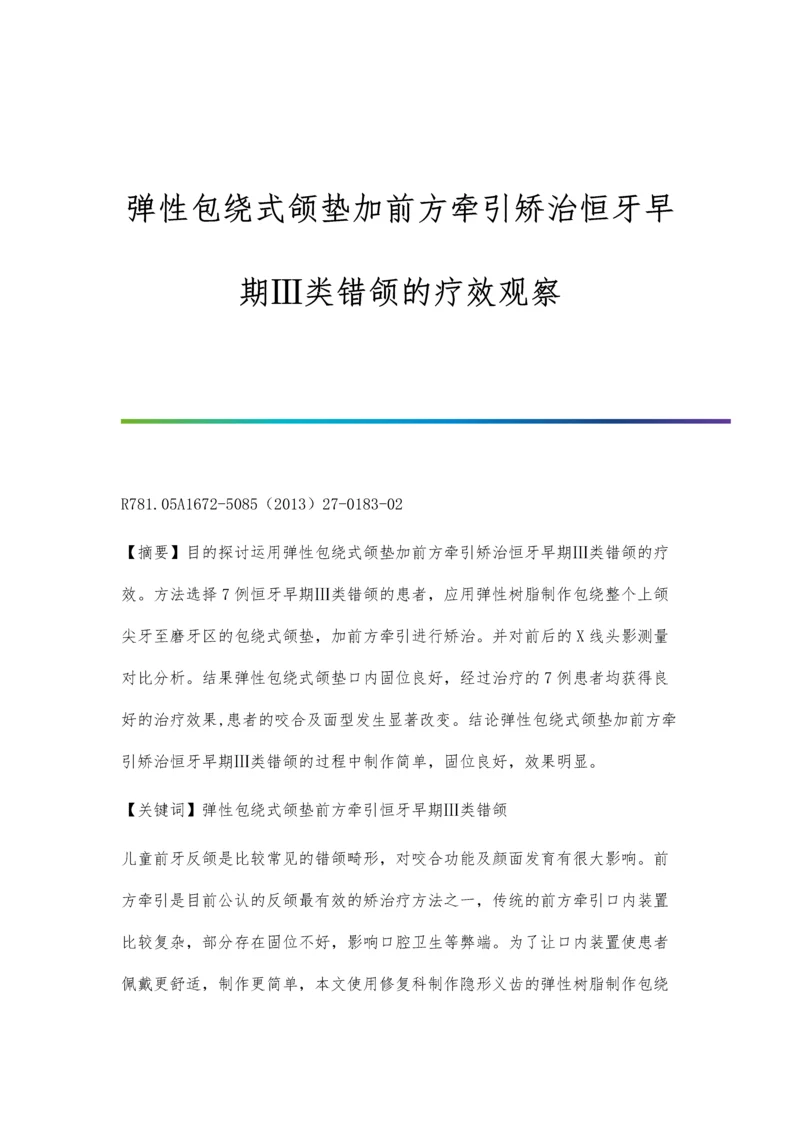 弹性包绕式颌垫加前方牵引矫治恒牙早期Ⅲ类错颌的疗效观察

R781.05A1672-5085（2013）27-0183-02

【摘要】目的探讨运用弹性包绕式颌垫加前方牵引矫治恒牙早期Ⅲ类错颌的疗效。方法选择7例恒牙早期Ⅲ类错颌的患者，应用弹性树脂制作包绕整个上颌尖牙至磨牙区的包绕式颌垫，加前方牵引进行矫治。并对前后的X线头影测量对比分析。结果弹性包绕式颌垫口内固位良好，经过治疗的7例患者均获得良好的治疗效果,患者的咬合及面型发生显著改变。结论弹性包绕式颌垫加前方牵引矫治恒牙早期Ⅲ类错颌的过程中制作简单，固位良好，效果明显。

【关键词】弹性包绕式颌垫前方牵引恒牙早期Ⅲ类错颌

儿童前牙反颌是比较常见的错颌畸形，对咬合功能及颜面发育有很大影响。前方牵引是目前公认的反颌最有效的矫治疗方法之一，传统的前方牵引口内装置比较复杂，部分存在固位不好，影响口腔卫生等弊端。为了让口内装置使患者佩戴更舒适，制作更简单，本文使用修复科制作隐形义齿的弹性树脂制作包绕